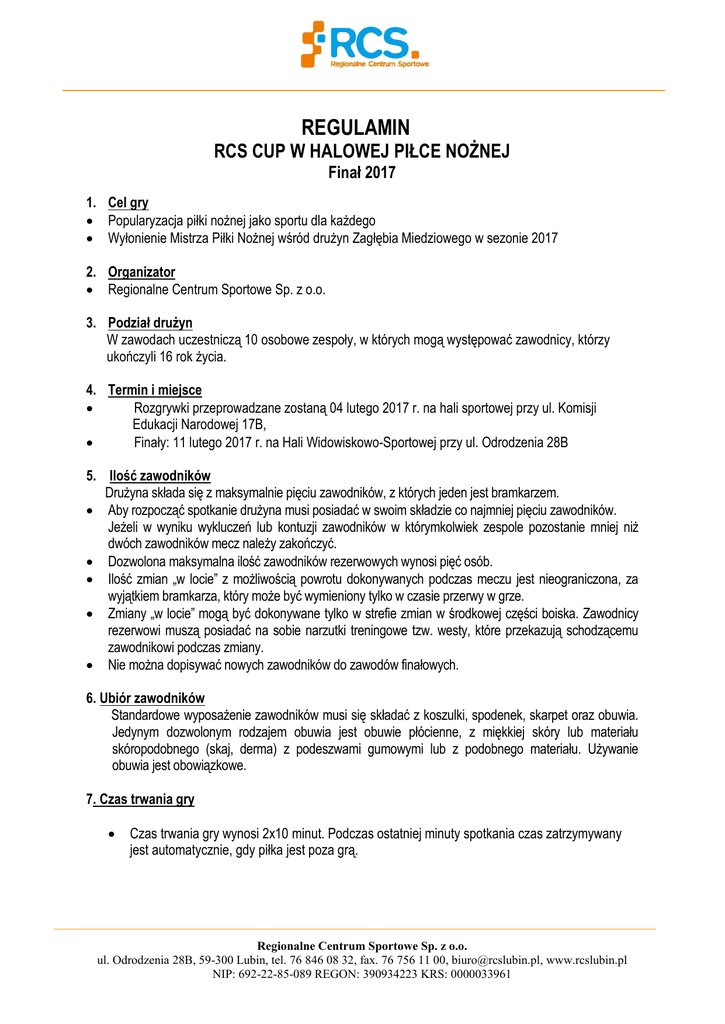 RCS.
Regionalne Centrum Sportowe

REGULAMIN
RCS CUP W HALOWEJ PIŁCE NOŻNEJ
Finał 2017

1. Cel gry
• Popularyzacja piłki nożnej jako sportu dla każdego
• Wyłonienie Mistrza Piłki Nożnej wśród drużyn Zagłębia Miedziowego w sezonie 2017

2. Organizator
• Regionalne Centrum Sportowe Sp. z o.o.

3. Podział drużyn
W zawodach uczestniczą 10 osobowe zespoły, w których mogą występować zawodnicy, którzy ukończyli 16 rok życia.

4. Termin i miejsce
• Rozgrywki przeprowadzane zostaną 04 lutego 2017 r. na hali sportowej przy ul. Komisji Edukacji Narodowej 17B,
• Finały: 11 lutego 2017 r. na Hali Widowiskowo-Sportowej przy ul. Odrodzenia 28B

5. Ilość zawodników
Drużyna składa się z maksymalnie pięciu zawodników, z których jeden jest bramkarzem.
• Aby rozpocząć spotkanie drużyna musi posiadać w swoim składzie co najmniej pięciu zawodników. Jeżeli w wyniku wykluczeń lub kontuzji zawodników w którymkolwiek zespole pozostanie mniej niż dwóch zawodników mecz należy zakończyć.
• Dozwolona maksymalna ilość zawodników rezerwowych wynosi pięć osób.
• Ilość zmian „w locie" z możliwością powrotu dokonywanych podczas meczu jest nieograniczona, za wyjątkiem bramkarza, który może być wymieniony tylko w czasie przerwy w grze.
• Zmiany „w locie" mogą być dokonywane tylko w strefie zmian w środkowej części boiska. Zawodnicy rezerwowi muszą posiadać na sobie narzutki treningowe tzw. westy, które przekazują schodzącemu zawodnikowi podczas zmiany.
• Nie można dopisywać nowych zawodników do zawodów finałowych.

6. Ubiór zawodników
Standardowe wyposażenie zawodników musi się składać z koszulki, spodenek, skarpet oraz obuwia. Jedynym dozwolonym rodzajem obuwia jest obuwie płócienne, z miękkiej skóry lub materiału skóropodobnego (skaj, derma) z podeszwami gumowymi lub z podobnego materiału. Używanie obuwia jest obowiązkowe.

7. Czas trwania gry

• Czas trwania gry wynosi 2x10 minut. Podczas ostatniej minuty spotkania czas zatrzymywany jest automatycznie, gdy piłka jest poza grą.

Regionalne Centrum Sportowe Sp. z o.o.
ul. Odrodzenia 28B, 59-300 Lubin, tel. 76 846 08 32, fax. 76 756 11 00, biuro@rcslubin.pl, www.rcslubin.pl
NIP: 692-22-85-089 REGON: 390934223 KRS: 0000033961